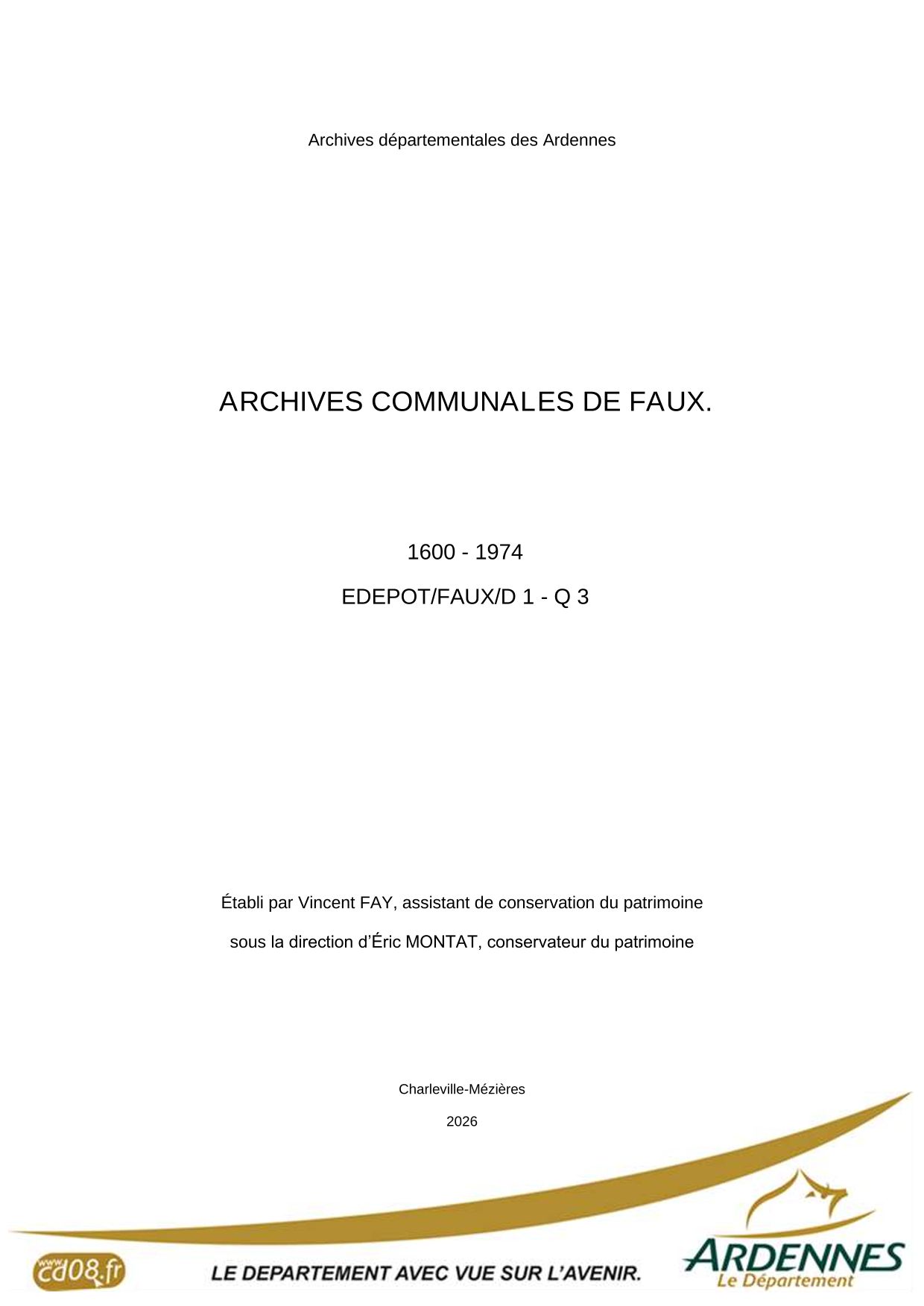 Archives départementales des Ardennes

ARCHIVES COMMUNALES DE FAUX.

1600 - 1974

EDEPOT/FAUX/D 1 - Q 3

Établi par Vincent FAY, assistant de conservation du patrimoine

sous la direction d'Éric MONTAT, conservateur du patrimoine

Charleville-Mézières

2026

www.cd08.fr

LE DEPARTEMENT AVEC VUE SUR L'AVENIR.

ARDENNES
Le Département